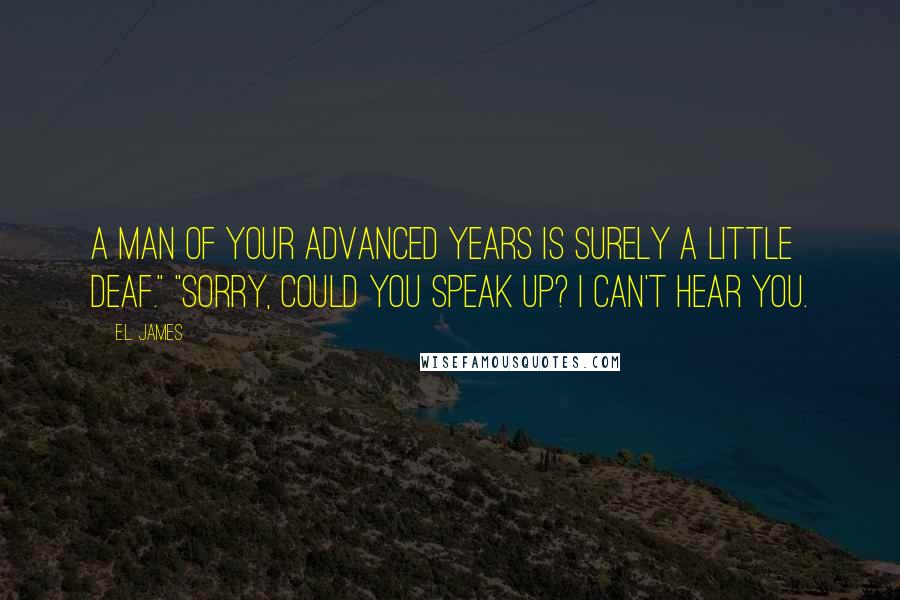 A MAN OF YOUR ADVANCED YEARS IS SURELY A LITTLE DEAF." "SORRY, COULD YOU SPEAK UP? I CAN'T HEAR YOU.

E.L. JAMES

WISEFAMOUSQUOTES.COM